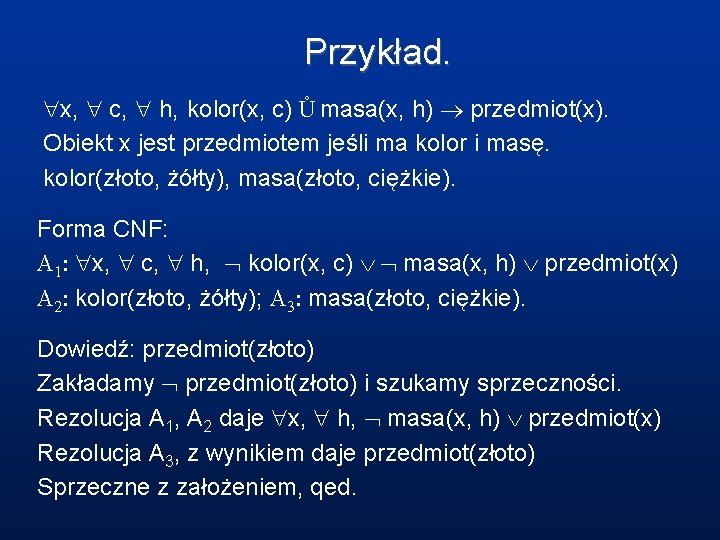 Przykład.

$\forall$x, $\forall$ c, $\forall$ h, kolor(x, c) Ů masa(x, h) $\rightarrow$ przedmiot(x).
Obiekt x jest przedmiotem jeśli ma kolor i masę.
kolor(złoto, żółty), masa(złoto, ciężkie).

Forma CNF:
$A_1$: $\forall$x, $\forall$ c, $\forall$ h, $\neg$ kolor(x, c) $\vee$ $\neg$ masa(x, h) $\vee$ przedmiot(x)
$A_2$: kolor(złoto, żółty); $A_3$: masa(złoto, ciężkie).

Dowiedź: przedmiot(złoto)
Zakładamy $\neg$ przedmiot(złoto) i szukamy sprzeczności.
Rezolucja $A_1$, $A_2$ daje $\forall$x, $\forall$ h, $\neg$ masa(x, h) $\vee$ przedmiot(x)
Rezolucja $A_3$, z wynikiem daje przedmiot(złoto)
Sprzeczne z założeniem, qed.